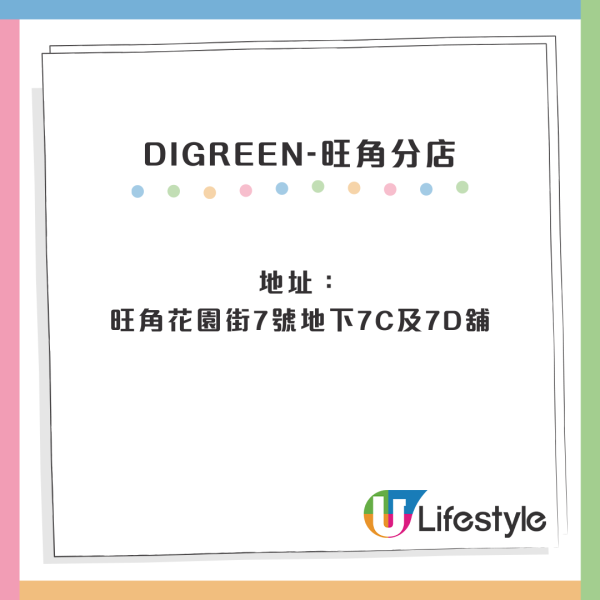 DIGREEN-旺角分店

地址：
旺角花園街7號地下7C及7D舖

U Lifestyle